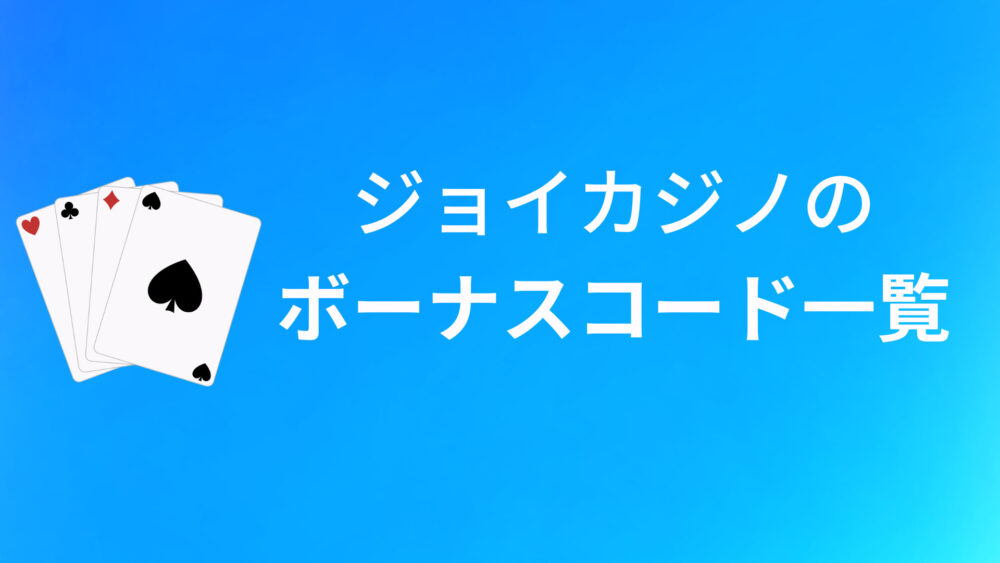 ジョイカジノの
ボーナスコード一覧